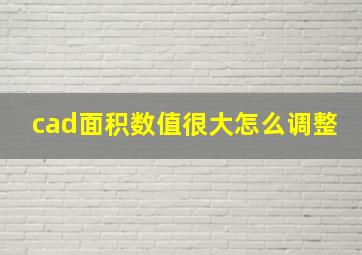 cad面积数值很大怎么调整